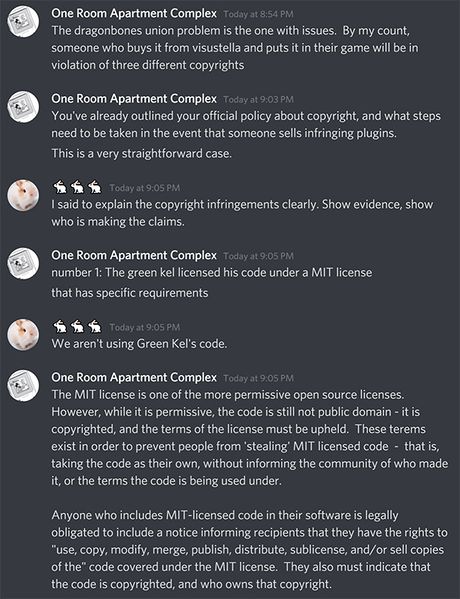 One Room Apartment Complex Today at 8:54 PM
The dragonbones union problem is the one with issues. By my count, someone who buys it from visustella and puts it in their game will be in violation of three different copyrights

One Room Apartment Complex Today at 9:03 PM
You've already outlined your official policy about copyright, and what steps need to be taken in the event that someone sells infringing plugins.
This is a very straightforward case.

🐇🐇🐇 Today at 9:05 PM
I said to explain the copyright infringements clearly. Show evidence, show who is making the claims.

One Room Apartment Complex Today at 9:05 PM
number 1: The green kel licensed his code under a MIT license
that has specific requirements

🐇🐇🐇 Today at 9:05 PM
We aren't using Green Kel's code.

One Room Apartment Complex Today at 9:05 PM
The MIT license is one of the more permissive open source licenses. However, while it is permissive, the code is still not public domain - it is copyrighted, and the terms of the license must be upheld. These terems exist in order to prevent people from 'stealing' MIT licensed code - that is, taking the code as their own, without informing the community of who made it, or the terms the code is being used under.

Anyone who includes MIT-licensed code in their software is legally obligated to include a notice informing recipients that they have the rights to "use, copy, modify, merge, publish, distribute, sublicense, and/or sell copies of the" code covered under the MIT license. They also must indicate that the code is copyrighted, and who owns that copyright.